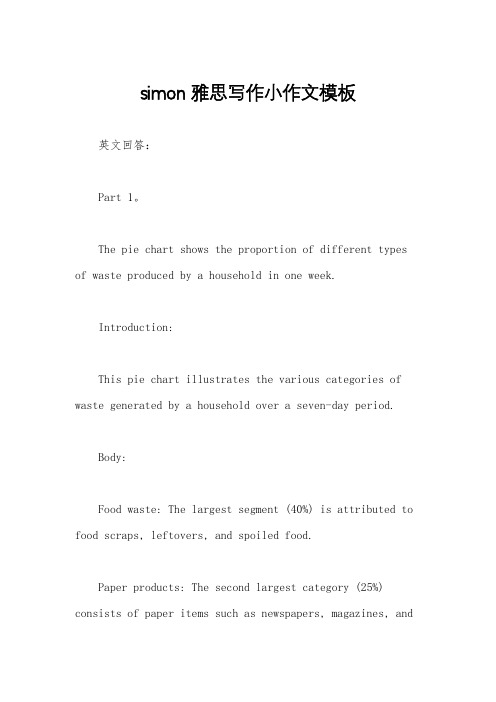 simon 雅思写作小作文模板

英文回答：

Part 1。

The pie chart shows the proportion of different types of waste produced by a household in one week.

Introduction:

This pie chart illustrates the various categories of waste generated by a household over a seven-day period.

Body:

Food waste: The largest segment (40%) is attributed to food scraps, leftovers, and spoiled food.

Paper products: The second largest category (25%) consists of paper items such as newspapers, magazines, and